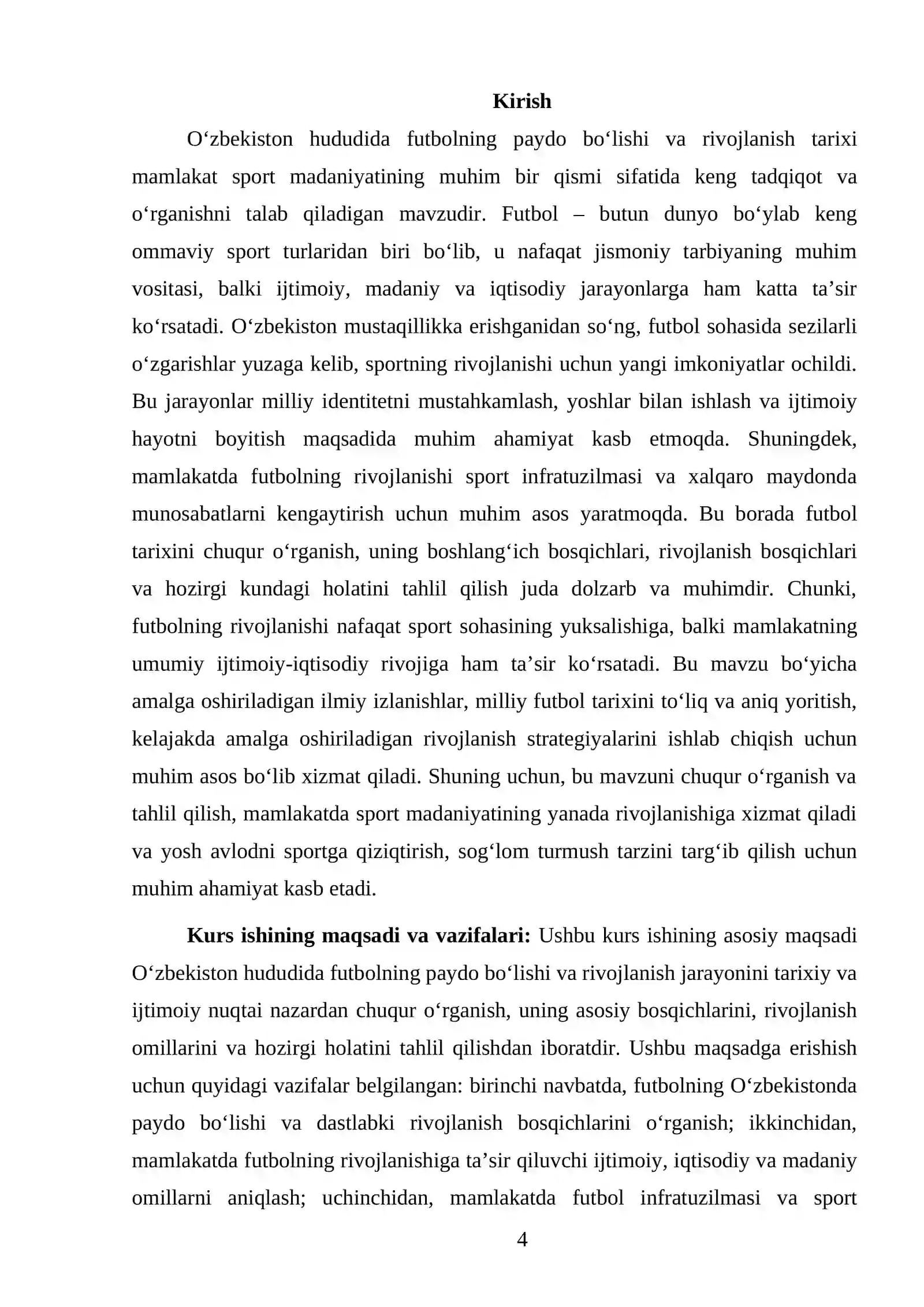 Kirish

O'zbekiston hududida futbolning paydo bo'lishi va rivojlanish tarixi mamlakat sport madaniyatining muhim bir qismi sifatida keng tadqiqot va o'rganishni talab qiladigan mavzudir. Futbol – butun dunyo bo'ylab keng ommaviy sport turlaridan biri bo'lib, u nafaqat jismoniy tarbiyaning muhim vositasi, balki ijtimoiy, madaniy va iqtisodiy jarayonlarga ham katta ta'sir ko'rsatadi. O'zbekiston mustaqillikka erishganidan so'ng, futbol sohasida sezilarli o'zgarishlar yuzaga kelib, sportning rivojlanishi uchun yangi imkoniyatlar ochildi. Bu jarayonlar milliy identitetni mustahkamlash, yoshlar bilan ishlash va ijtimoiy hayotni boyitish maqsadida muhim ahamiyat kasb etmoqda. Shuningdek, mamlakatda futbolning rivojlanishi sport infratuzilmasi va xalqaro maydonda munosabatlarni kengaytirish uchun muhim asos yaratmoqda. Bu borada futbol tarixini chuqur o'rganish, uning boshlang'ich bosqichlari, rivojlanish bosqichlari va hozirgi kundagi holatini tahlil qilish juda dolzarb va muhimdir. Chunki, futbolning rivojlanishi nafaqat sport sohasining yuksalishiga, balki mamlakatning umumiy ijtimoiy-iqtisodiy rivojiga ham ta'sir ko'rsatadi. Bu mavzu bo'yicha amalga oshiriladigan ilmiy izlanishlar, milliy futbol tarixini to'liq va aniq yoritish, kelajakda amalga oshiriladigan rivojlanish strategiyalarini ishlab chiqish uchun muhim asos bo'lib xizmat qiladi. Shuning uchun, bu mavzuni chuqur o'rganish va tahlil qilish, mamlakatda sport madaniyatining yanada rivojlanishiga xizmat qiladi va yosh avlodni sportga qiziqtirish, sog'lom turmush tarzini targ'ib qilish uchun muhim ahamiyat kasb etadi.

Kurs ishining maqsadi va vazifalari: Ushbu kurs ishining asosiy maqsadi O'zbekiston hududida futbolning paydo bo'lishi va rivojlanish jarayonini tarixiy va ijtimoiy nuqtai nazardan chuqur o'rganish, uning asosiy bosqichlarini, rivojlanish omillarini va hozirgi holatini tahlil qilishdan iboratdir. Ushbu maqsadga erishish uchun quyidagi vazifalar belgilangan: birinchi navbatda, futbolning O'zbekistonda paydo bo'lishi va dastlabki rivojlanish bosqichlarini o'rganish; ikkinchidan, mamlakatda futbolning rivojlanishiga ta'sir qiluvchi ijtimoiy, iqtisodiy va madaniy omillarni aniqlash; uchinchidan, mamlakatda futbol infratuzilmasi va sport

4